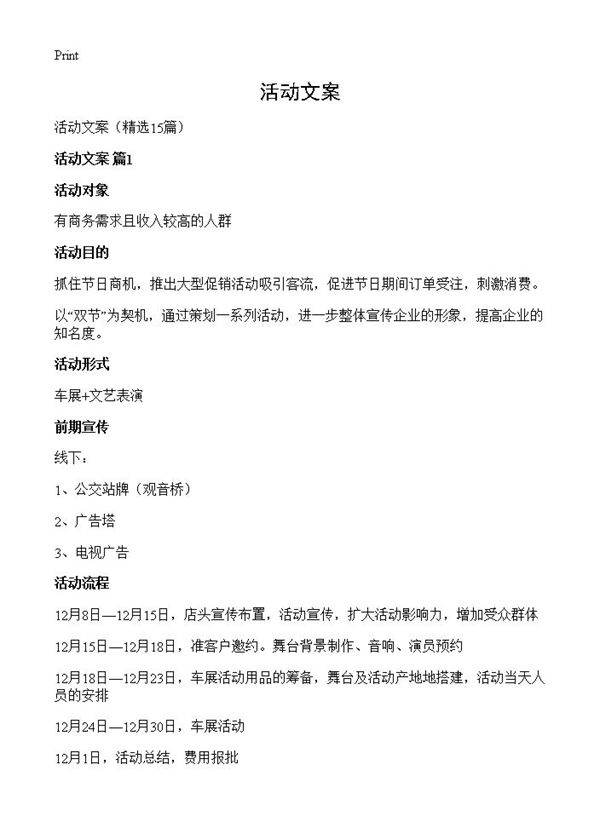 Print

活动文案

活动文案（精选15篇）

活动文案 篇1

活动对象

有商务需求且收入较高的人群

活动目的

抓住节日商机，推出大型促销活动吸引客流，促进节日期间订单受注，刺激消费。

以“双节”为契机，通过策划一系列活动，进一步整体宣传企业的形象，提高企业的知名度。

活动形式

车展+文艺表演

前期宣传

线下：

1、公交站牌（观音桥）

2、广告塔

3、电视广告

活动流程

12月8日—12月15日，店头宣传布置，活动宣传，扩大活动影响力，增加受众群体

12月15日—12月18日，准客户邀约。舞台背景制作、音响、演员预约

12月18日—12月23日，车展活动用品的筹备，舞台及活动产地地搭建，活动当天人员的安排

12月24日—12月30日，车展活动

12月1日，活动总结，费用报批